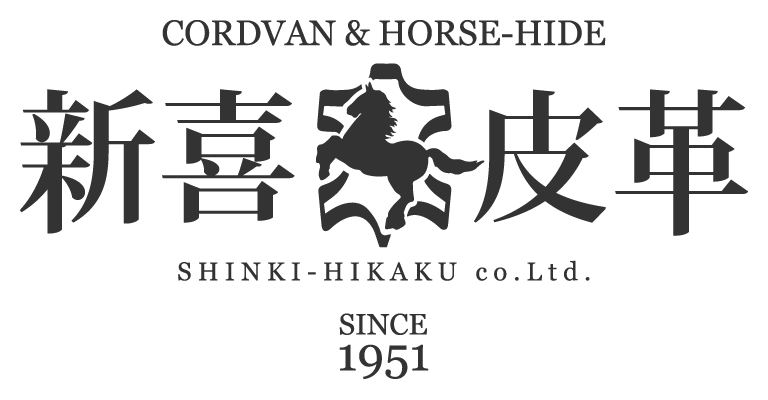 CORDVAN & HORSE-HIDE

新喜皮革

SHINKI-HIKAKU co.Ltd.

SINCE
1951